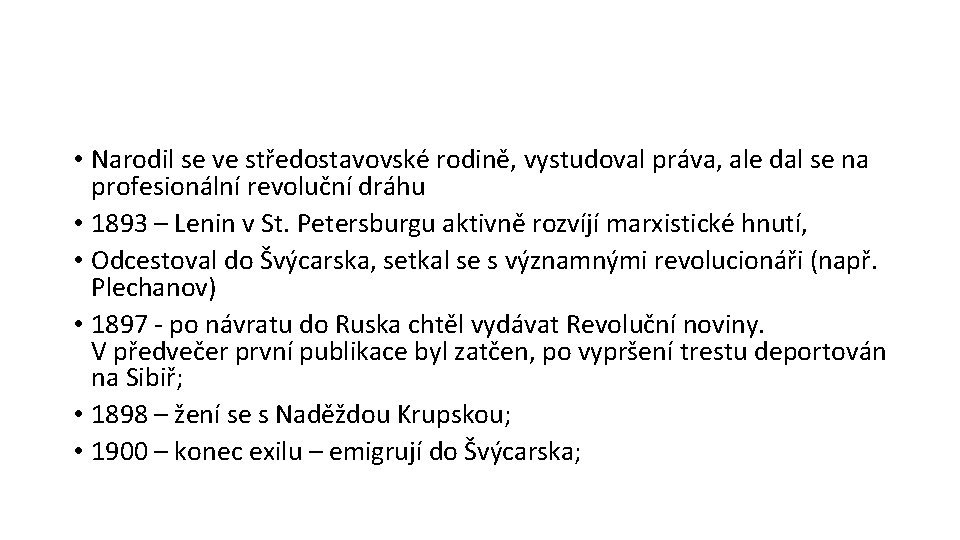 • Narodil se ve středostavovské rodině, vystudoval práva, ale dal se na profesionální revoluční dráhu
• 1893 – Lenin v St. Petersburgu aktivně rozvíjí marxistické hnutí,
• Odcestoval do Švýcarska, setkal se s významnými revolucionáři (např. Plechanov)
• 1897 - po návratu do Ruska chtěl vydávat Revoluční noviny.
V předvečer první publikace byl zatčen, po vypršení trestu deportován na Sibiř;
• 1898 – žení se s Naděždou Krupskou;
• 1900 – konec exilu – emigrují do Švýcarska;